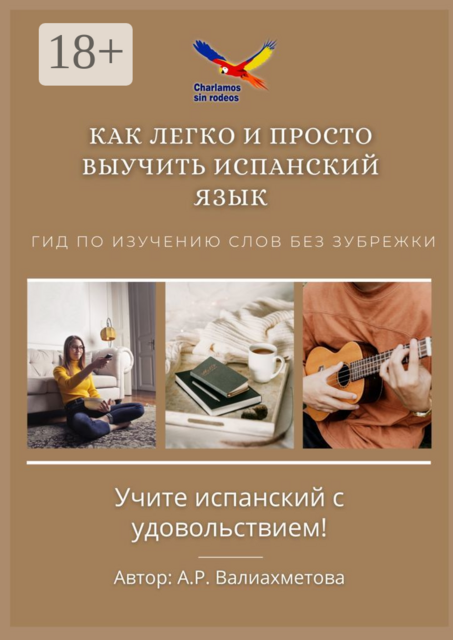 18+

Charlamos sin rodeos

КАК ЛЕГКО И ПРОСТО ВЫУЧИТЬ ИСПАНСКИЙ ЯЗЫК

ГИД ПО ИЗУЧЕНИЮ СЛОВ БЕЗ ЗУБРЕЖКИ

Учите испанский с удовольствием!

Автор: А.Р. Валиахметова